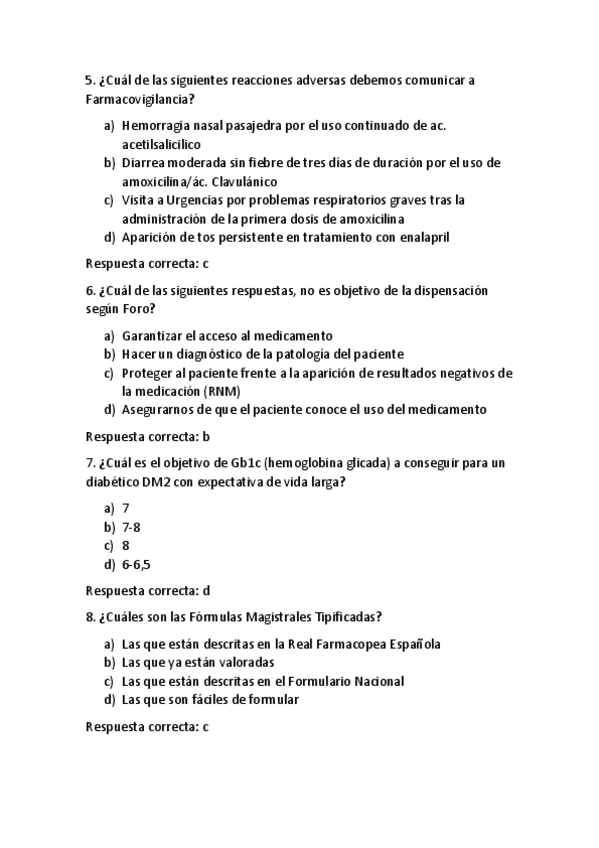 5. ¿Cuál de las siguientes reacciones adversas debemos comunicar a Farmacovigilancia?

a) Hemorragia nasal pasajedra por el uso continuado de ac. acetilsalicilico
b) Diarrea moderada sin fiebre de tres días de duración por el uso de amoxicilina/ác. Clavulánico
c) Visita a Urgencias por problemas respiratorios graves tras la administración de la primera dosis de amoxicilina
d) Aparición de tos persistente en tratamiento con enalapril

Respuesta correcta: c

6. ¿Cuál de las siguientes respuestas, no es objetivo de la dispensación según Foro?

a) Garantizar el acceso al medicamento
b) Hacer un diagnóstico de la patología del paciente
c) Proteger al paciente frente a la aparición de resultados negativos de la medicación (RNM)
d) Asegurarnos de que el paciente conoce el uso del medicamento

Respuesta correcta: b

7. ¿Cuál es el objetivo de Gb1c (hemoglobina glicada) a conseguir para un diabético DM2 con expectativa de vida larga?

a) 7
b) 7-8
c) 8
d) 6-6,5

Respuesta correcta: d

8. ¿Cuáles son las Fórmulas Magistrales Tipificadas?

a) Las que están descritas en la Real Farmacopea Española
b) Las que ya están valoradas
c) Las que están descritas en el Formulario Nacional
d) Las que son fáciles de formular

Respuesta correcta: c